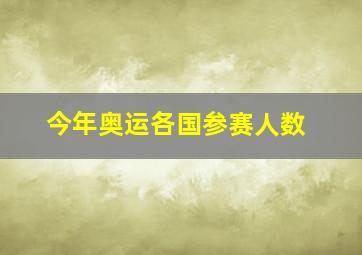 今年奥运各国参赛人数